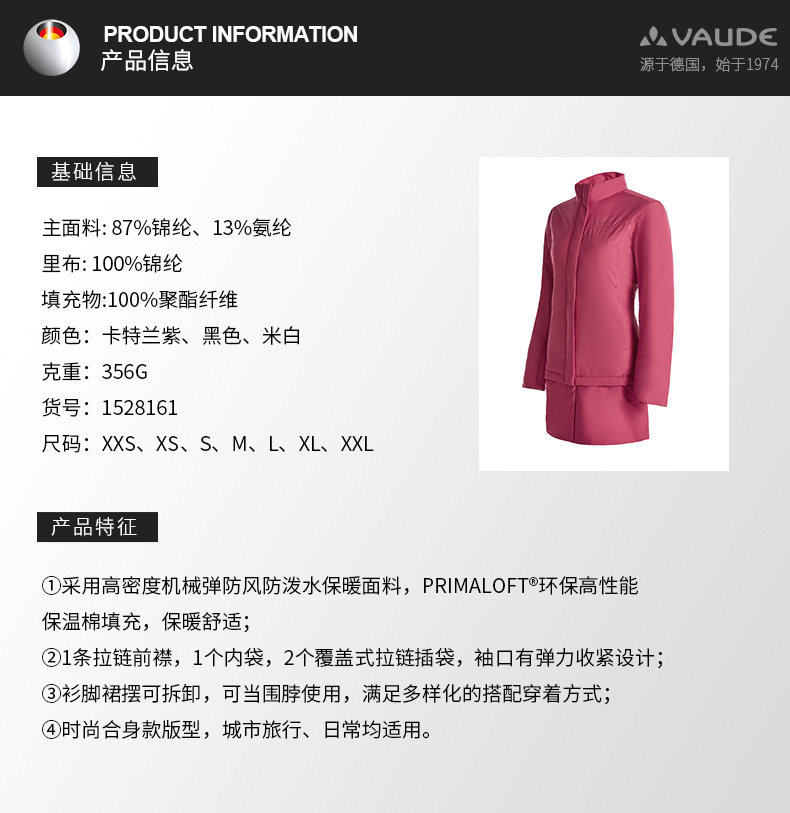 PRODUCT INFORMATION
产品信息

VAUDE
源于德国，始于1974

基础信息

主面料: 87%锦纶、13%氨纶
里布: 100%锦纶
填充物:100%聚酯纤维
颜色：卡特兰紫、黑色、米白
克重：356G
货号：1528161
尺码：XXS、XS、S、M、L、XL、XXL

产品特征

①采用高密度机械弹防风防泼水保暖面料，PRIMALOFT®环保高性能保温棉填充，保暖舒适；
②1条拉链前襟，1个内袋，2个覆盖式拉链插袋，袖口有弹力收紧设计；
③衫脚裙摆可拆卸，可当围脖使用，满足多样化的搭配穿着方式；
④时尚合身款版型，城市旅行、日常均适用。